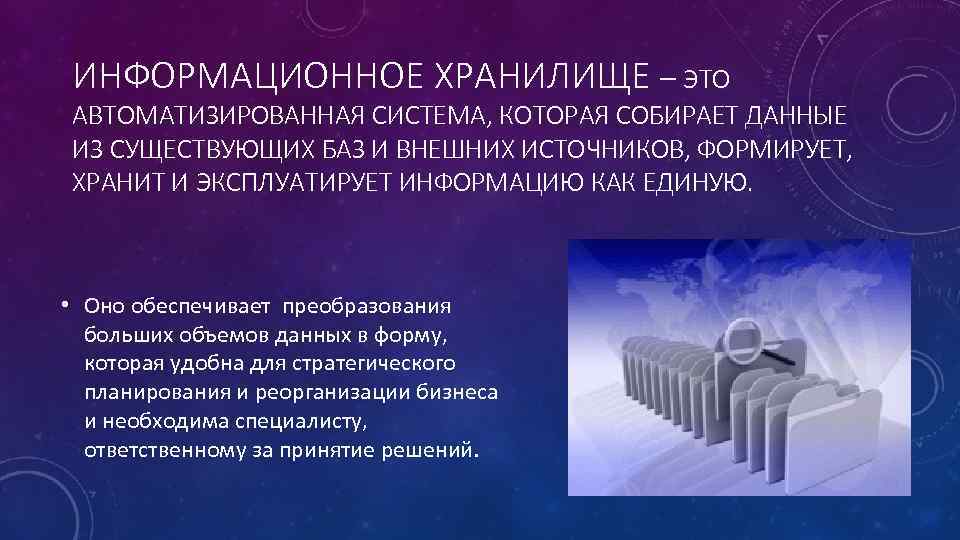 ИНФОРМАЦИОННОЕ ХРАНИЛИЩЕ – ЭТО АВТОМАТИЗИРОВАННАЯ СИСТЕМА, КОТОРАЯ СОБИРАЕТ ДАННЫЕ ИЗ СУЩЕСТВУЮЩИХ БАЗ И ВНЕШНИХ ИСТОЧНИКОВ, ФОРМИРУЕТ, ХРАНИТ И ЭКСПЛУАТИРУЕТ ИНФОРМАЦИЮ КАК ЕДИНУЮ.

• Оно обеспечивает преобразования больших объемов данных в форму, которая удобна для стратегического планирования и реорганизации бизнеса и необходима специалисту, ответственному за принятие решений.